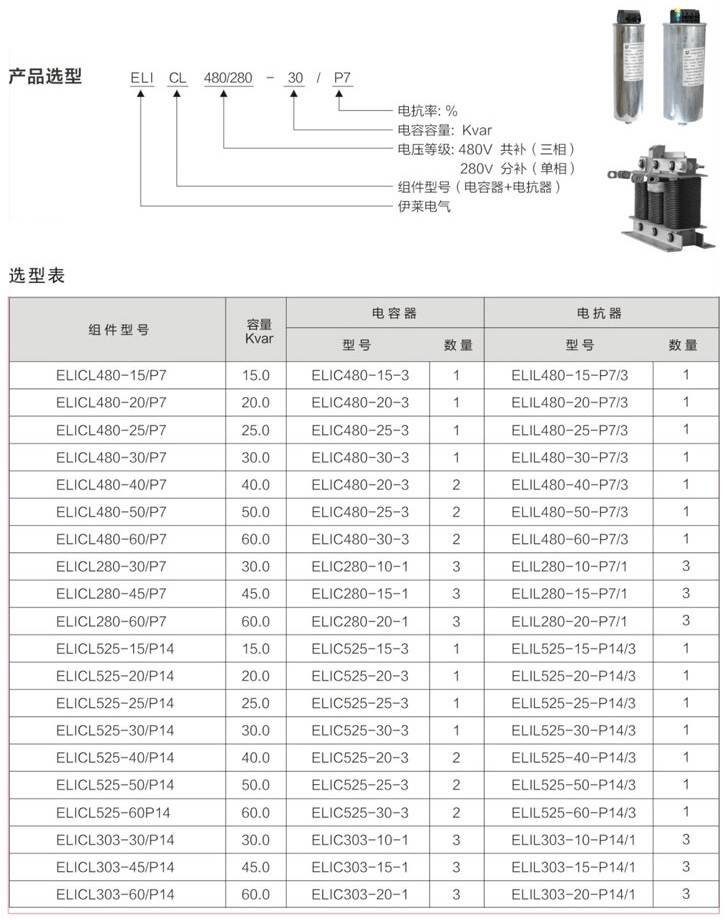 产品选型 ELI CL 480/280 - 30 / P7

电抗率: %
电容容量: Kvar
电压等级: 480V 共补（三相）
280V 分补（单相）
组件型号（电容器+电抗器）
伊莱电气

选型表

| 组件型号 | 容量 Kvar | 电容器 型号 | 电容器 数量 | 电抗器 型号 | 电抗器 数量 |
|---|---|---|---|---|---|
| ELICL480-15/P7 | 15.0 | ELIC480-15-3 | 1 | ELIL480-15-P7/3 | 1 |
| ELICL480-20/P7 | 20.0 | ELIC480-20-3 | 1 | ELIL480-20-P7/3 | 1 |
| ELICL480-25/P7 | 25.0 | ELIC480-25-3 | 1 | ELIL480-25-P7/3 | 1 |
| ELICL480-30/P7 | 30.0 | ELIC480-30-3 | 1 | ELIL480-30-P7/3 | 1 |
| ELICL480-40/P7 | 40.0 | ELIC480-20-3 | 2 | ELIL480-40-P7/3 | 1 |
| ELICL480-50/P7 | 50.0 | ELIC480-25-3 | 2 | ELIL480-50-P7/3 | 1 |
| ELICL480-60/P7 | 60.0 | ELIC480-30-3 | 2 | ELIL480-60-P7/3 | 1 |
| ELICL280-30/P7 | 30.0 | ELIC280-10-1 | 3 | ELIL280-10-P7/1 | 3 |
| ELICL280-45/P7 | 45.0 | ELIC280-15-1 | 3 | ELIL280-15-P7/1 | 3 |
| ELICL280-60/P7 | 60.0 | ELIC280-20-1 | 3 | ELIL280-20-P7/1 | 3 |
| ELICL525-15/P14 | 15.0 | ELIC525-15-3 | 1 | ELIL525-15-P14/3 | 1 |
| ELICL525-20/P14 | 20.0 | ELIC525-20-3 | 1 | ELIL525-20-P14/3 | 1 |
| ELICL525-25/P14 | 25.0 | ELIC525-25-3 | 1 | ELIL525-25-P14/3 | 1 |
| ELICL525-30/P14 | 30.0 | ELIC525-30-3 | 1 | ELIL525-30-P14/3 | 1 |
| ELICL525-40/P14 | 40.0 | ELIC525-20-3 | 2 | ELIL525-40-P14/3 | 1 |
| ELICL525-50/P14 | 50.0 | ELIC525-25-3 | 2 | ELIL525-50-P14/3 | 1 |
| ELICL525-60P14 | 60.0 | ELIC525-30-3 | 2 | ELIL525-60-P14/3 | 1 |
| ELICL303-30/P14 | 30.0 | ELIC303-10-1 | 3 | ELIL303-10-P14/1 | 3 |
| ELICL303-45/P14 | 45.0 | ELIC303-15-1 | 3 | ELIL303-15-P14/1 | 3 |
| ELICL303-60/P14 | 60.0 | ELIC303-20-1 | 3 | ELIL303-20-P14/1 | 3 |